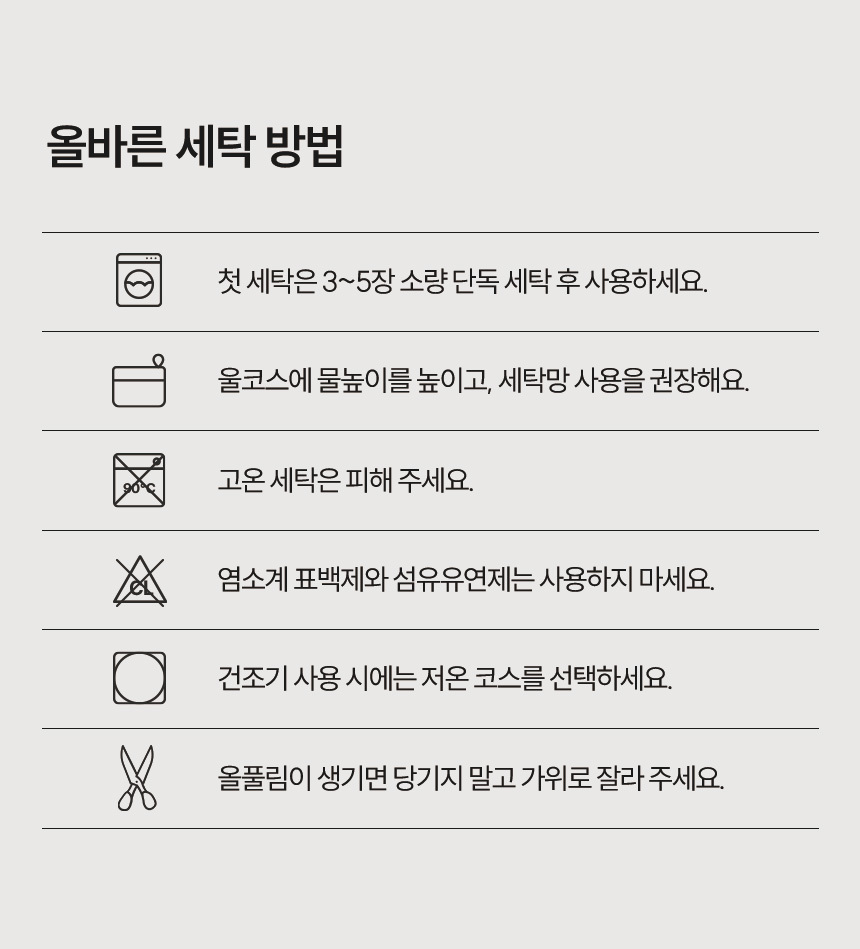 올바른 세탁 방법

첫 세탁은 3~5장 소량 단독 세탁 후 사용하세요.

울코스에 물높이를 높이고, 세탁망 사용을 권장해요.

90°C

고온 세탁은 피해 주세요.

CL

염소계 표백제와 섬유유연제는 사용하지 마세요.

건조기 사용 시에는 저온 코스를 선택하세요.

올풀림이 생기면 당기지 말고 가위로 잘라 주세요.